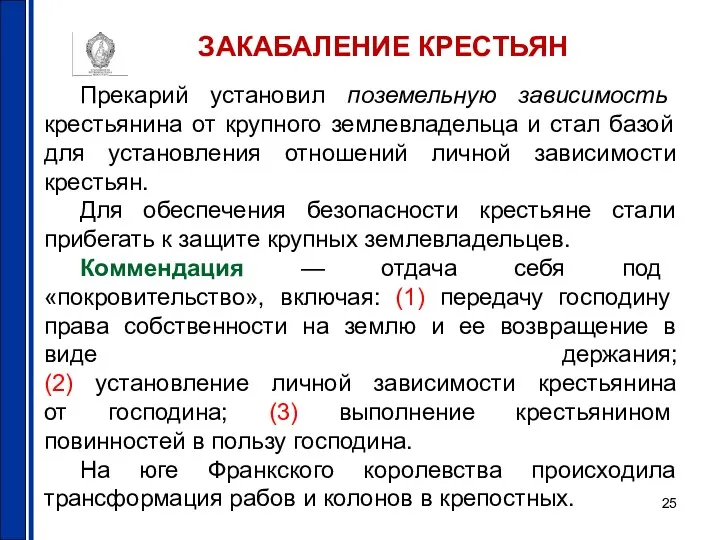 ЗАКАБАЛЕНИЕ КРЕСТЬЯН

Прекарий установил поземельную зависимость крестьянина от крупного землевладельца и стал базой для установления отношений личной зависимости крестьян.

Для обеспечения безопасности крестьяне стали прибегать к защите крупных землевладельцев.

Коммендация — отдача себя под «покровительство», включая: (1) передачу господину права собственности на землю и ее возвращение в виде держания; (2) установление личной зависимости крестьянина от господина; (3) выполнение крестьянином повинностей в пользу господина.

На юге Франкского королевства происходила трансформация рабов и колонов в крепостных.

25